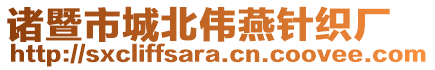 诸暨市城北伟燕针织厂
http://sxcliffsara.cn.coovee.com